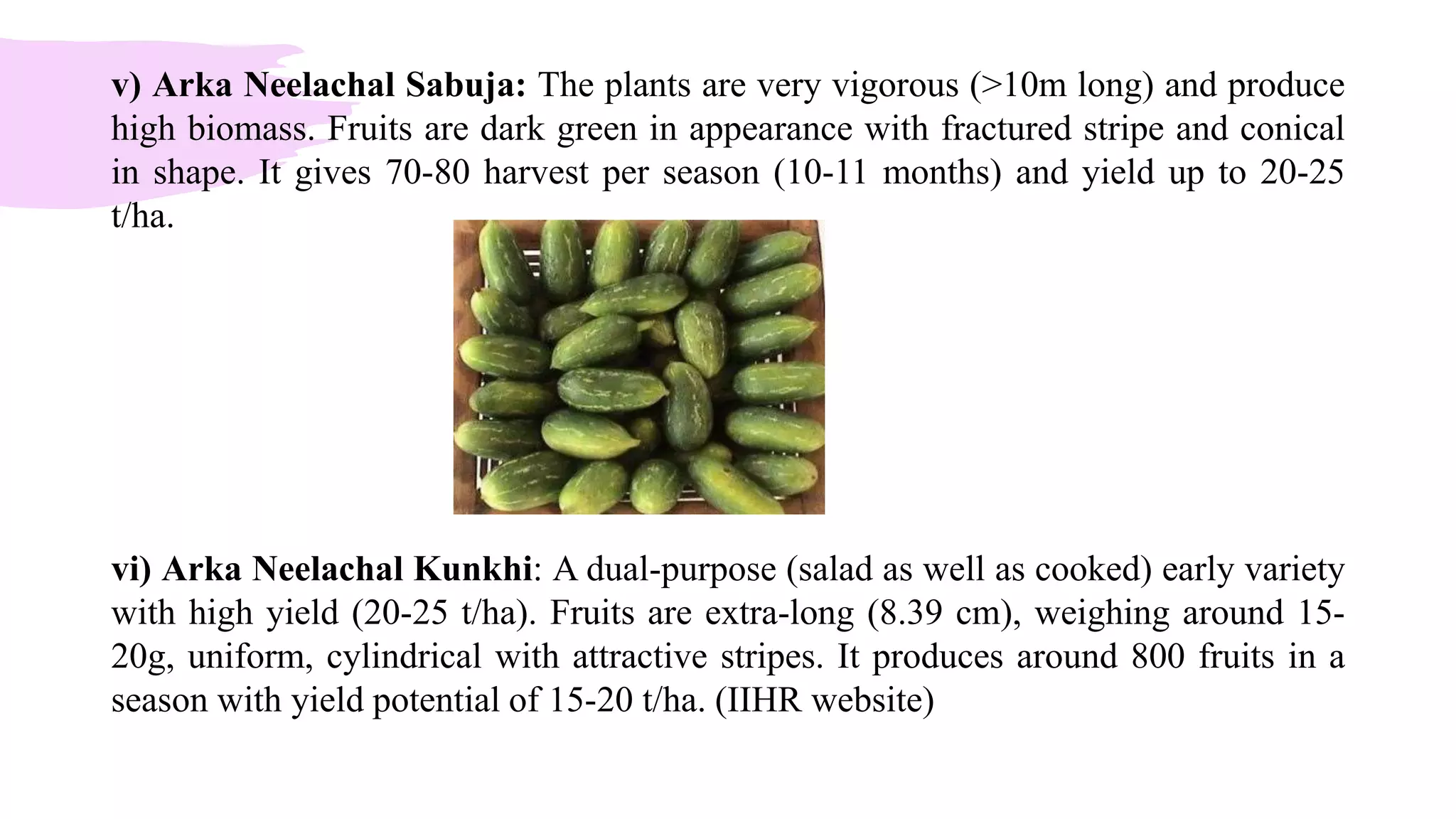 v) Arka Neelachal Sabuja: The plants are very vigorous (>10m long) and produce high biomass. Fruits are dark green in appearance with fractured stripe and conical in shape. It gives 70-80 harvest per season (10-11 months) and yield up to 20-25 t/ha.

vi) Arka Neelachal Kunkhi: A dual-purpose (salad as well as cooked) early variety with high yield (20-25 t/ha). Fruits are extra-long (8.39 cm), weighing around 15-20g, uniform, cylindrical with attractive stripes. It produces around 800 fruits in a season with yield potential of 15-20 t/ha. (IIHR website)